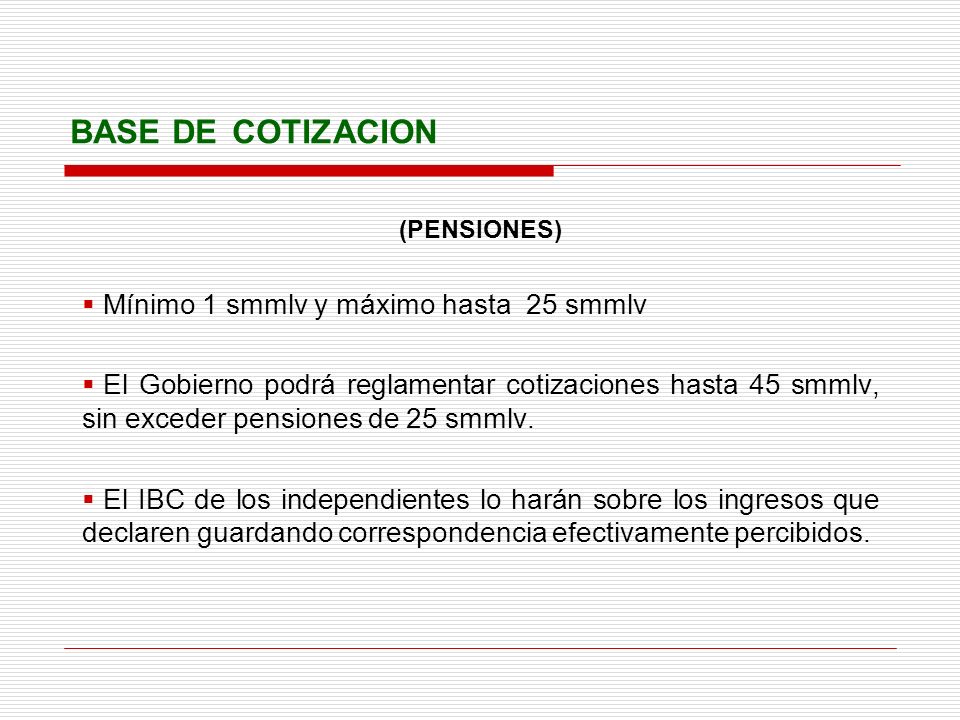 BASE DE COTIZACION

(PENSIONES)

▪ Mínimo 1 smmlv y máximo hasta 25 smmlv

▪ El Gobierno podrá reglamentar cotizaciones hasta 45 smmlv, sin exceder pensiones de 25 smmlv.

▪ El IBC de los independientes lo harán sobre los ingresos que declaren guardando correspondencia efectivamente percibidos.